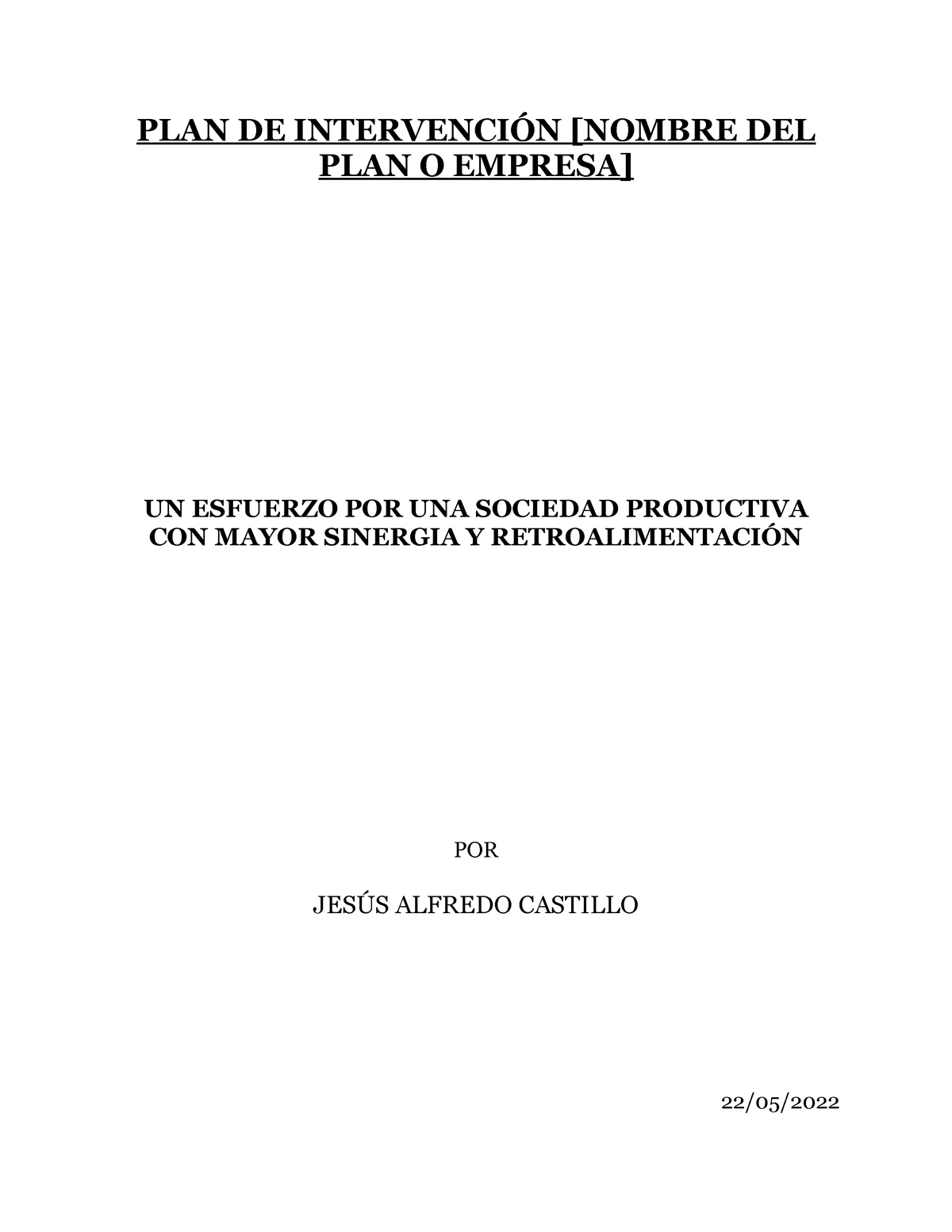 PLAN DE INTERVENCIÓN [NOMBRE DEL PLAN O EMPRESA]

UN ESFUERZO POR UNA SOCIEDAD PRODUCTIVA CON MAYOR SINERGIA Y RETROALIMENTACIÓN

POR

JESÚS ALFREDO CASTILLO

22/05/2022